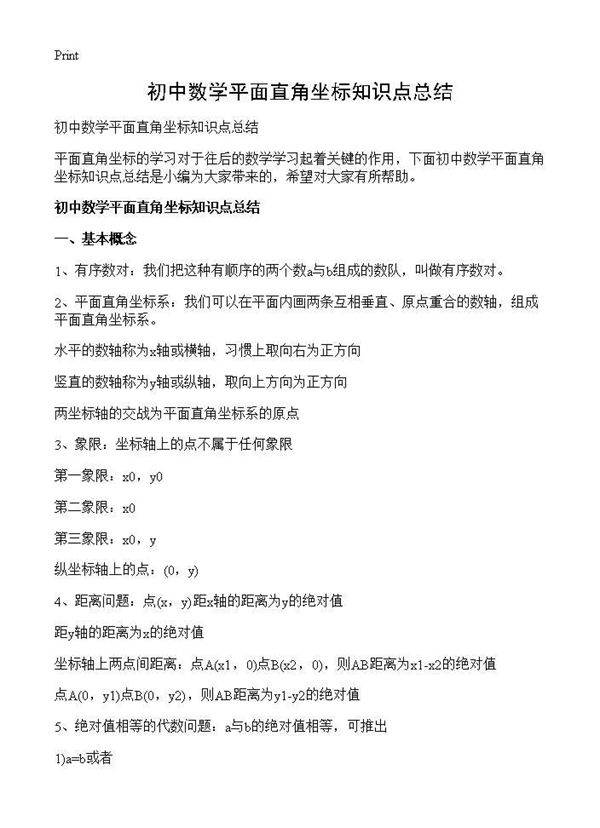 Print

初中数学平面直角坐标知识点总结

初中数学平面直角坐标知识点总结

平面直角坐标的学习对于往后的数学学习起着关键的作用，下面初中数学平面直角坐标知识点总结是小编为大家带来的，希望对大家有所帮助。

初中数学平面直角坐标知识点总结

一、基本概念

1、有序数对：我们把这种有顺序的两个数a与b组成的数队，叫做有序数对。

2、平面直角坐标系：我们可以在平面内画两条互相垂直、原点重合的数轴，组成平面直角坐标系。

水平的数轴称为x轴或横轴，习惯上取向右为正方向

竖直的数轴称为y轴或纵轴，取向上方向为正方向

两坐标轴的交战为平面直角坐标系的原点

3、象限：坐标轴上的点不属于任何象限

第一象限：x0，y0

第二象限：x0

第三象限：x0，y

纵坐标轴上的点：(0，y)

4、距离问题：点(x，y)距x轴的距离为y的绝对值

距y轴的距离为x的绝对值

坐标轴上两点间距离：点A(x1，0)点B(x2，0)，则AB距离为x1-x2的绝对值

点A(0，y1)点B(0，y2)，则AB距离为y1-y2的绝对值

5、绝对值相等的代数问题：a与b的绝对值相等，可推出

1)a=b或者